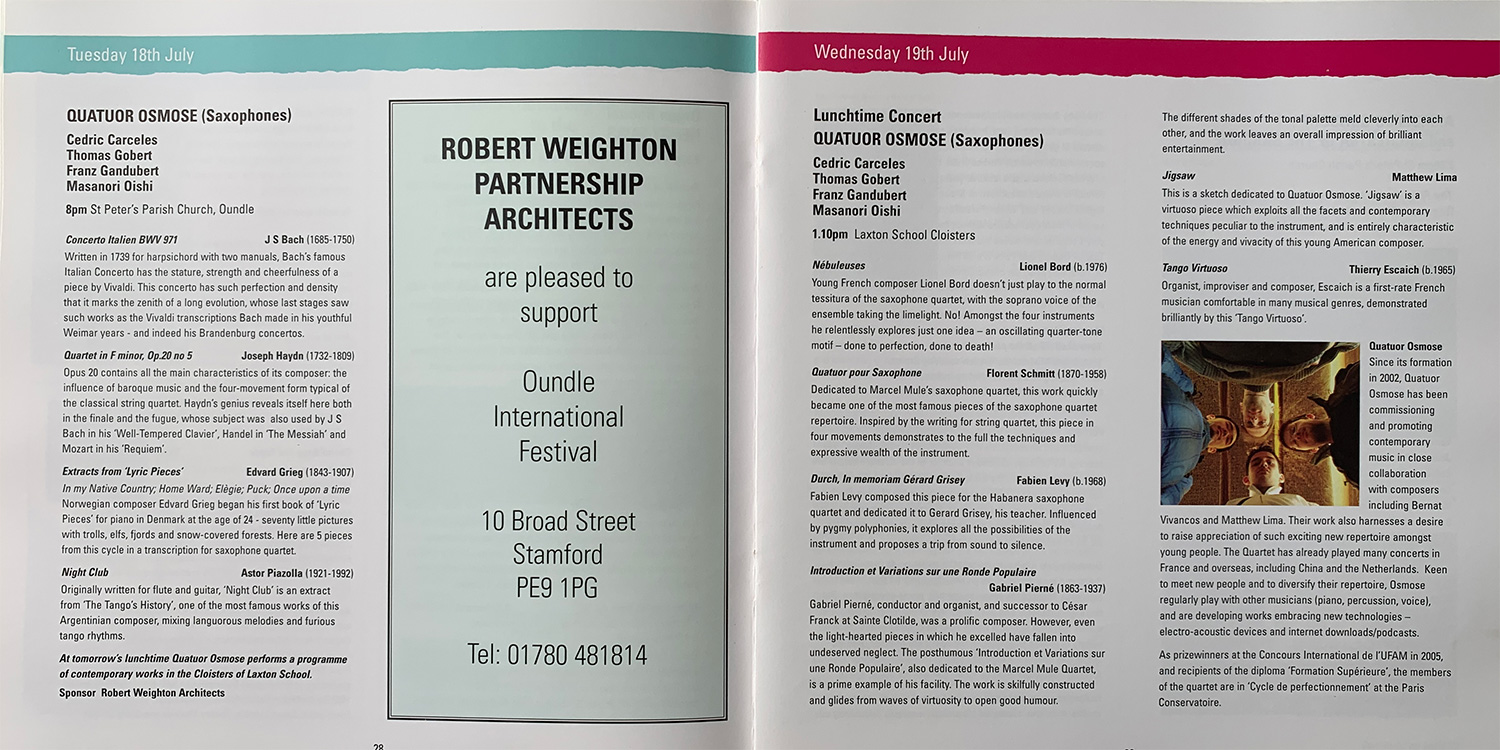 Tuesday 18th July

QUATUOR OSMOSE (Saxophones)

Cedric Carceles
Thomas Gobert
Franz Gandubert
Masanori Oishi

8pm St Peter's Parish Church, Oundle

Concerto Italien BWV 971 J S Bach (1685-1750)
Written in 1739 for harpsichord with two manuals, Bach's famous Italian Concerto has the stature, strength and cheerfulness of a piece by Vivaldi. This concerto has such perfection and density that it marks the zenith of a long evolution, whose last stages saw such works as the Vivaldi transcriptions Bach made in his youthful Weimar years - and indeed his Brandenburg concertos.

Quartet in F minor, Op.20 no 5 Joseph Haydn (1732-1809)
Opus 20 contains all the main characteristics of its composer: the influence of baroque music and the four-movement form typical of the classical string quartet. Haydn's genius reveals itself here both in the finale and the fugue, whose subject was also used by J S Bach in his 'Well-Tempered Clavier', Handel in 'The Messiah' and Mozart in his 'Requiem'.

Extracts from 'Lyric Pieces' Edvard Grieg (1843-1907)
In my Native Country; Home Ward; Elègie; Puck; Once upon a time
Norwegian composer Edvard Grieg began his first book of 'Lyric Pieces' for piano in Denmark at the age of 24 - seventy little pictures with trolls, elfs, fjords and snow-covered forests. Here are 5 pieces from this cycle in a transcription for saxophone quartet.

Night Club Astor Piazolla (1921-1992)
Originally written for flute and guitar, 'Night Club' is an extract from 'The Tango's History', one of the most famous works of this Argentinian composer, mixing languorous melodies and furious tango rhythms.

At tomorrow's lunchtime Quatuor Osmose performs a programme of contemporary works in the Cloisters of Laxton School.

Sponsor Robert Weighton Architects

ROBERT WEIGHTON PARTNERSHIP ARCHITECTS

are pleased to support

Oundle International Festival

10 Broad Street
Stamford
PE9 1PG

Tel: 01780 481814

28

Wednesday 19th July

Lunchtime Concert
QUATUOR OSMOSE (Saxophones)

Cedric Carceles
Thomas Gobert
Franz Gandubert
Masanori Oishi

1.10pm Laxton School Cloisters

Nébuleuses Lionel Bord (b.1976)
Young French composer Lionel Bord doesn't just play to the normal tessitura of the saxophone quartet, with the soprano voice of the ensemble taking the limelight. No! Amongst the four instruments he relentlessly explores just one idea – an oscillating quarter-tone motif – done to perfection, done to death!

Quatuor pour Saxophone Florent Schmitt (1870-1958)
Dedicated to Marcel Mule's saxophone quartet, this work quickly became one of the most famous pieces of the saxophone quartet repertoire. Inspired by the writing for string quartet, this piece in four movements demonstrates to the full the techniques and expressive wealth of the instrument.

Durch, In memoriam Gérard Grisey Fabien Levy (b.1968)
Fabien Levy composed this piece for the Habanera saxophone quartet and dedicated it to Gerard Grisey, his teacher. Influenced by pygmy polyphonies, it explores all the possibilities of the instrument and proposes a trip from sound to silence.

Introduction et Variations sur une Ronde Populaire
Gabriel Pierné (1863-1937)
Gabriel Pierné, conductor and organist, and successor to César Franck at Sainte Clotilde, was a prolific composer. However, even the light-hearted pieces in which he excelled have fallen into undeserved neglect. The posthumous 'Introduction et Variations sur une Ronde Populaire', also dedicated to the Marcel Mule Quartet, is a prime example of his facility. The work is skilfully constructed and glides from waves of virtuosity to open good humour.

The different shades of the tonal palette meld cleverly into each other, and the work leaves an overall impression of brilliant entertainment.

Jigsaw Matthew Lima
This is a sketch dedicated to Quatuor Osmose. 'Jigsaw' is a virtuoso piece which exploits all the facets and contemporary techniques peculiar to the instrument, and is entirely characteristic of the energy and vivacity of this young American composer.

Tango Virtuoso Thierry Escaich (b.1965)
Organist, improviser and composer, Escaich is a first-rate French musician comfortable in many musical genres, demonstrated brilliantly by this 'Tango Virtuoso'.

Quatuor Osmose
Since its formation in 2002, Quatuor Osmose has been commissioning and promoting contemporary music in close collaboration with composers including Bernat Vivancos and Matthew Lima. Their work also harnesses a desire to raise appreciation of such exciting new repertoire amongst young people. The Quartet has already played many concerts in France and overseas, including China and the Netherlands. Keen to meet new people and to diversify their repertoire, Osmose regularly play with other musicians (piano, percussion, voice), and are developing works embracing new technologies – electro-acoustic devices and internet downloads/podcasts.

As prizewinners at the Concours International de l'UFAM in 2005, and recipients of the diploma 'Formation Supérieure', the members of the quartet are in 'Cycle de perfectionnement' at the Paris Conservatoire.